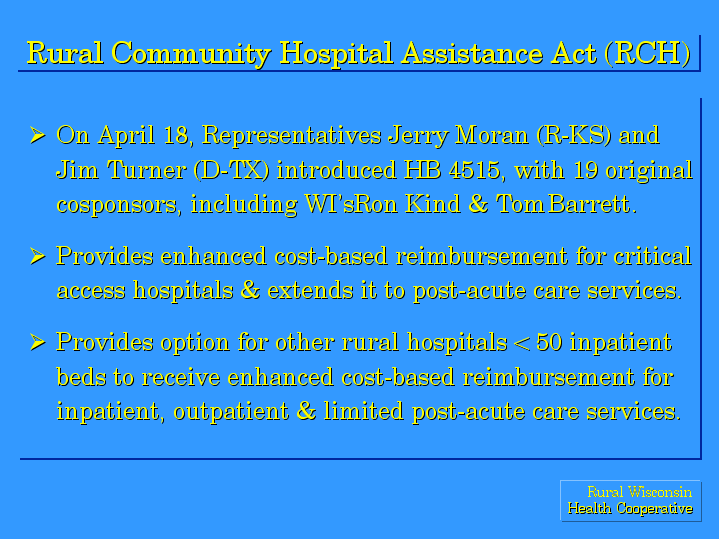 Rural Community Hospital Assistance Act (RCH)

➢ On April 18, Representatives Jerry Moran (R-KS) and Jim Turner (D-TX) introduced HB 4515, with 19 original cosponsors, including WI'sRon Kind & TomBarrett.

➢ Provides enhanced cost-based reimbursement for critical access hospitals & extends it to post-acute care services.

➢ Provides option for other rural hospitals < 50 inpatient beds to receive enhanced cost-based reimbursement for inpatient, outpatient & limited post-acute care services.

Rural Wisconsin Health Cooperative